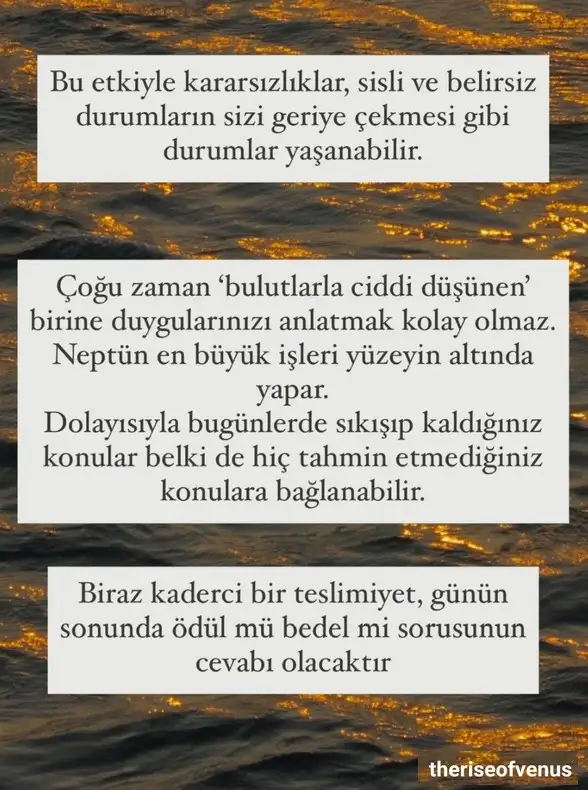 Bu etkiyle kararsızlıklar, sisli ve belirsiz durumların sizi geriye çekmesi gibi durumlar yaşanabilir.

Çoğu zaman 'bulutlarla ciddi düşünen' birine duygularınızı anlatmak kolay olmaz. Neptün en büyük işleri yüzeyin altında yapar.
Dolayısıyla bugünlerde sıkışıp kaldığınız konular belki de hiç tahmin etmediğiniz konulara bağlanabilir.

Biraz kaderci bir teslimiyet, günün sonunda ödül mü bedel mi sorusunun cevabı olacaktır

theriseofvenus